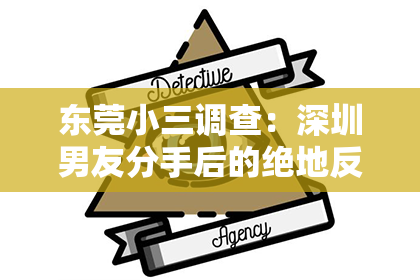 Detective

东莞小三调查：深圳男友分手后的绝地反

Agency